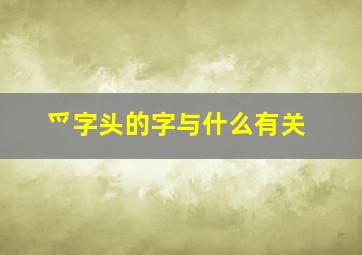 罒字头的字与什么有关